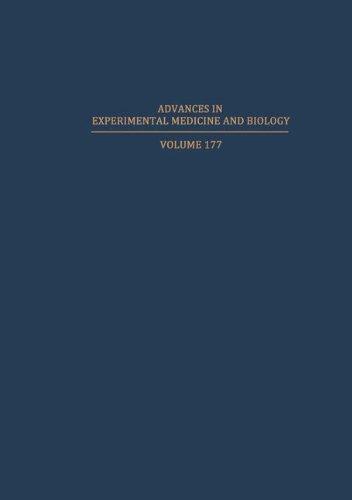 ADVANCES IN
EXPERIMENTAL MEDICINE AND BIOLOGY

VOLUME 177